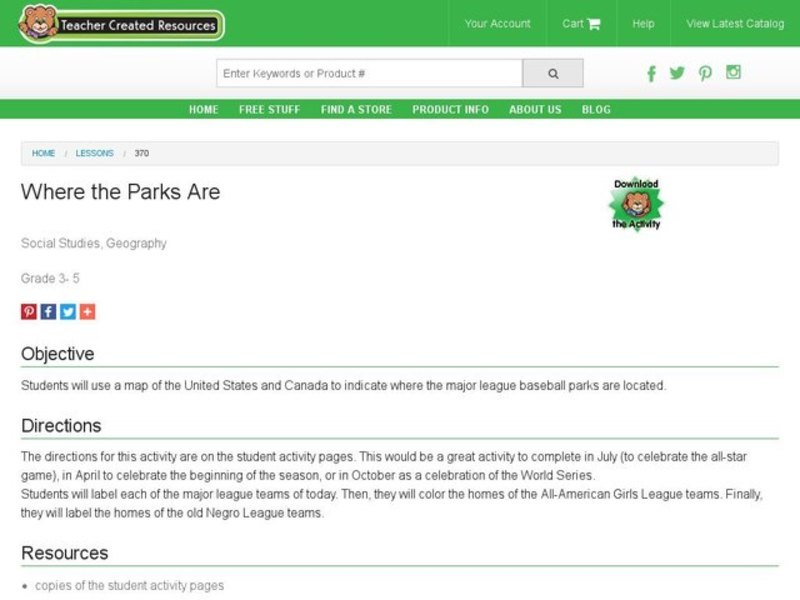 Teacher Created Resources

Your Account Cart Help View Latest Catalog

Enter Keywords or Product #

HOME FREE STUFF FIND A STORE PRODUCT INFO ABOUT US BLOG

HOME / LESSONS / 370

Where the Parks Are

Download the Activity

Social Studies, Geography

Grade 3- 5

Objective

Students will use a map of the United States and Canada to indicate where the major league baseball parks are located.

Directions

The directions for this activity are on the student activity pages. This would be a great activity to complete in July (to celebrate the all-star game), in April to celebrate the beginning of the season, or in October as a celebration of the World Series.
Students will label each of the major league teams of today. Then, they will color the homes of the All-American Girls League teams. Finally, they will label the homes of the old Negro League teams.

Resources

• copies of the student activity pages